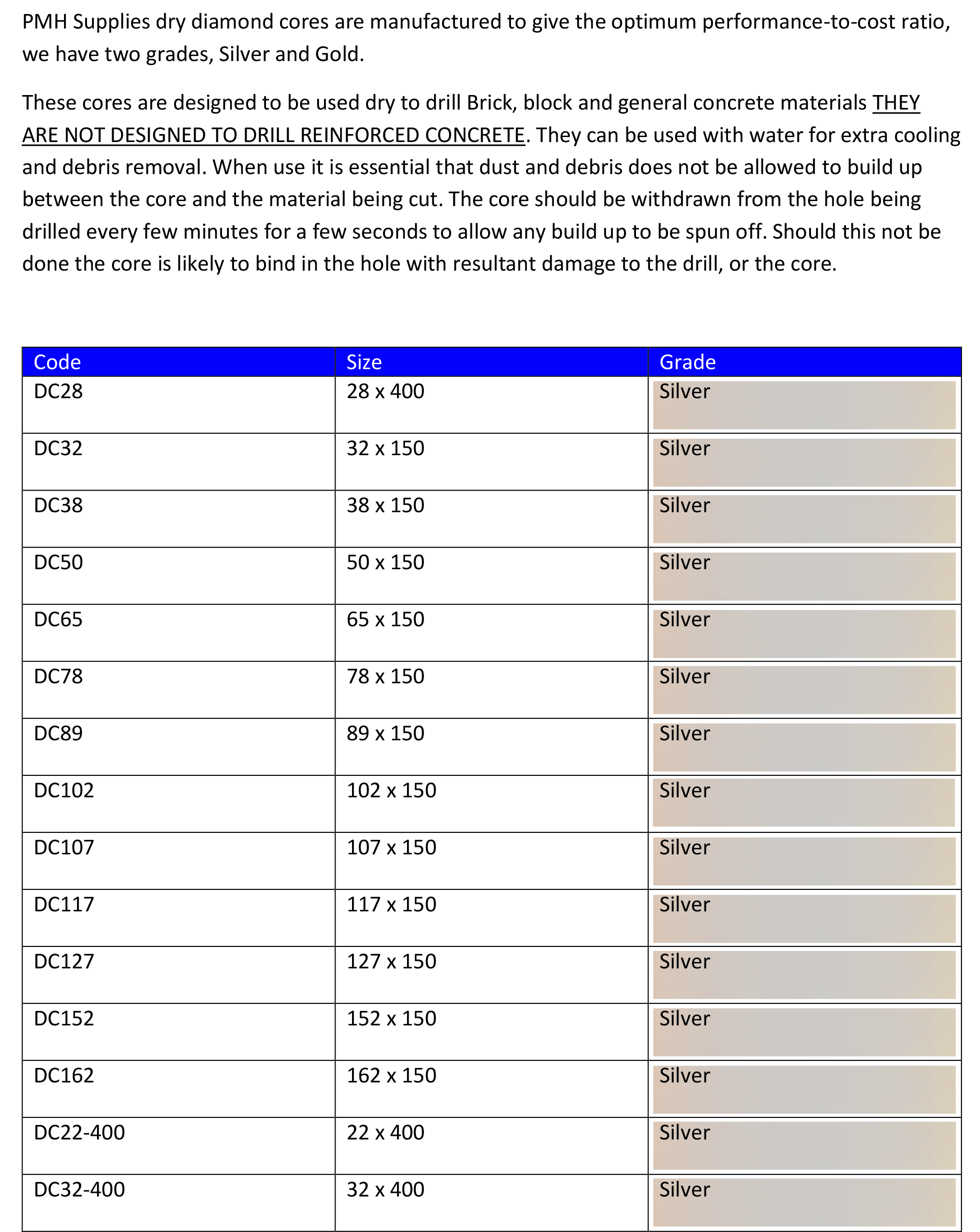 PMH Supplies dry diamond cores are manufactured to give the optimum performance-to-cost ratio, we have two grades, Silver and Gold.

These cores are designed to be used dry to drill Brick, block and general concrete materials THEY ARE NOT DESIGNED TO DRILL REINFORCED CONCRETE. They can be used with water for extra cooling and debris removal. When use it is essential that dust and debris does not be allowed to build up between the core and the material being cut. The core should be withdrawn from the hole being drilled every few minutes for a few seconds to allow any build up to be spun off. Should this not be done the core is likely to bind in the hole with resultant damage to the drill, or the core.

| Code | Size | Grade |
|---|---|---|
| DC28 | 28 x 400 | Silver |
| DC32 | 32 x 150 | Silver |
| DC38 | 38 x 150 | Silver |
| DC50 | 50 x 150 | Silver |
| DC65 | 65 x 150 | Silver |
| DC78 | 78 x 150 | Silver |
| DC89 | 89 x 150 | Silver |
| DC102 | 102 x 150 | Silver |
| DC107 | 107 x 150 | Silver |
| DC117 | 117 x 150 | Silver |
| DC127 | 127 x 150 | Silver |
| DC152 | 152 x 150 | Silver |
| DC162 | 162 x 150 | Silver |
| DC22-400 | 22 x 400 | Silver |
| DC32-400 | 32 x 400 | Silver |